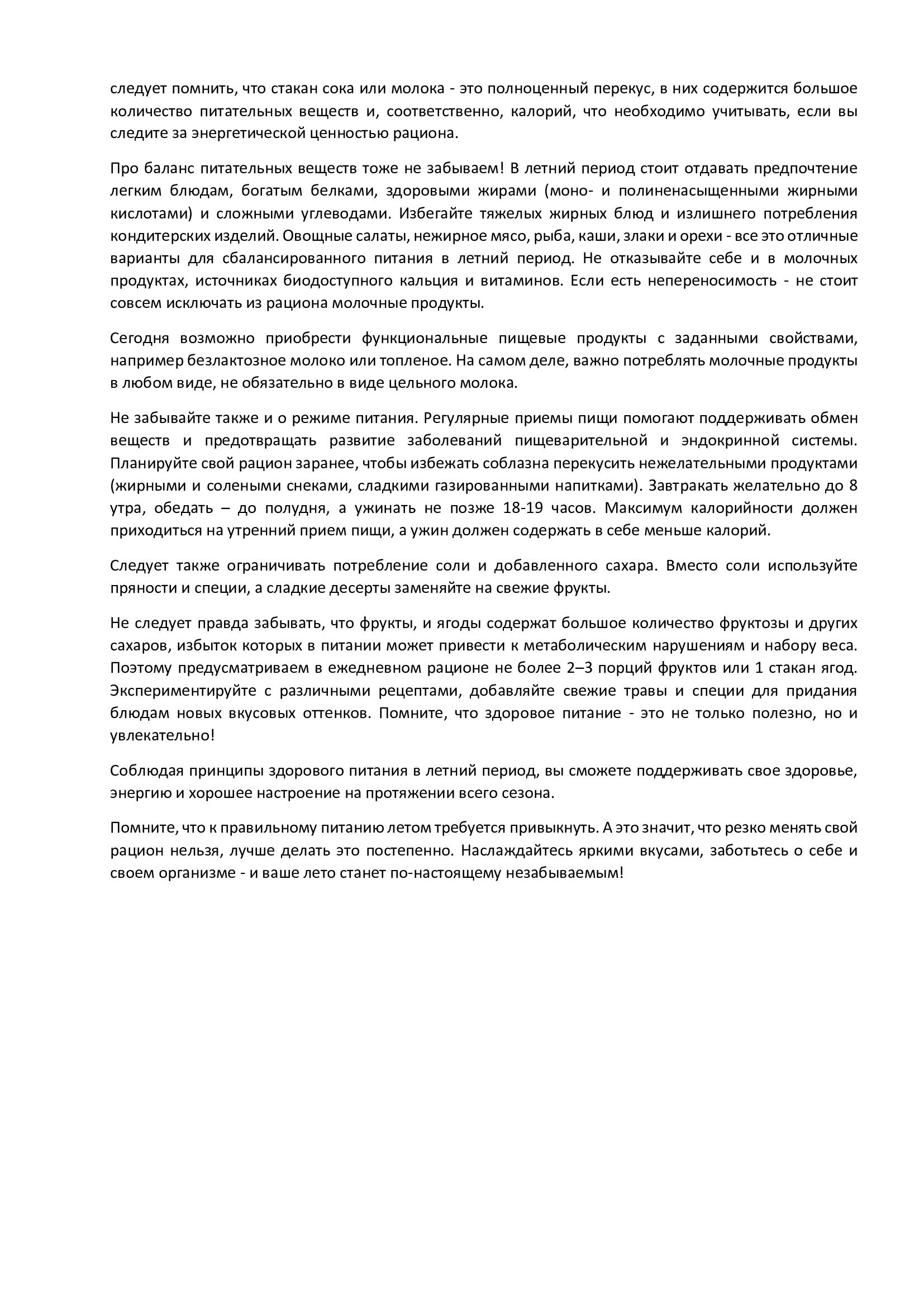 следует помнить, что стакан сока или молока - это полноценный перекус, в них содержится большое количество питательных веществ и, соответственно, калорий, что необходимо учитывать, если вы следите за энергетической ценностью рациона.

Про баланс питательных веществ тоже не забываем! В летний период стоит отдавать предпочтение легким блюдам, богатым белками, здоровыми жирами (моно- и полиненасыщенными жирными кислотами) и сложными углеводами. Избегайте тяжелых жирных блюд и излишнего потребления кондитерских изделий. Овощные салаты, нежирное мясо, рыба, каши, злаки и орехи - все это отличные варианты для сбалансированного питания в летний период. Не отказывайте себе и в молочных продуктах, источниках биодоступного кальция и витаминов. Если есть непереносимость - не стоит совсем исключать из рациона молочные продукты.

Сегодня возможно приобрести функциональные пищевые продукты с заданными свойствами, например безлактозное молоко или топленое. На самом деле, важно потреблять молочные продукты в любом виде, не обязательно в виде цельного молока.

Не забывайте также и о режиме питания. Регулярные приемы пищи помогают поддерживать обмен веществ и предотвращать развитие заболеваний пищеварительной и эндокринной системы. Планируйте свой рацион заранее, чтобы избежать соблазна перекусить нежелательными продуктами (жирными и солеными снеками, сладкими газированными напитками). Завтракать желательно до 8 утра, обедать – до полудня, а ужинать не позже 18-19 часов. Максимум калорийности должен приходиться на утренний прием пищи, а ужин должен содержать в себе меньше калорий.

Следует также ограничивать потребление соли и добавленного сахара. Вместо соли используйте пряности и специи, а сладкие десерты заменяйте на свежие фрукты.

Не следует правда забывать, что фрукты, и ягоды содержат большое количество фруктозы и других сахаров, избыток которых в питании может привести к метаболическим нарушениям и набору веса. Поэтому предусматриваем в ежедневном рационе не более 2–3 порций фруктов или 1 стакан ягод. Экспериментируйте с различными рецептами, добавляйте свежие травы и специи для придания блюдам новых вкусовых оттенков. Помните, что здоровое питание - это не только полезно, но и увлекательно!

Соблюдая принципы здорового питания в летний период, вы сможете поддерживать свое здоровье, энергию и хорошее настроение на протяжении всего сезона.

Помните, что к правильному питанию летом требуется привыкнуть. А это значит, что резко менять свой рацион нельзя, лучше делать это постепенно. Наслаждайтесь яркими вкусами, заботьтесь о себе и своем организме - и ваше лето станет по-настоящему незабываемым!